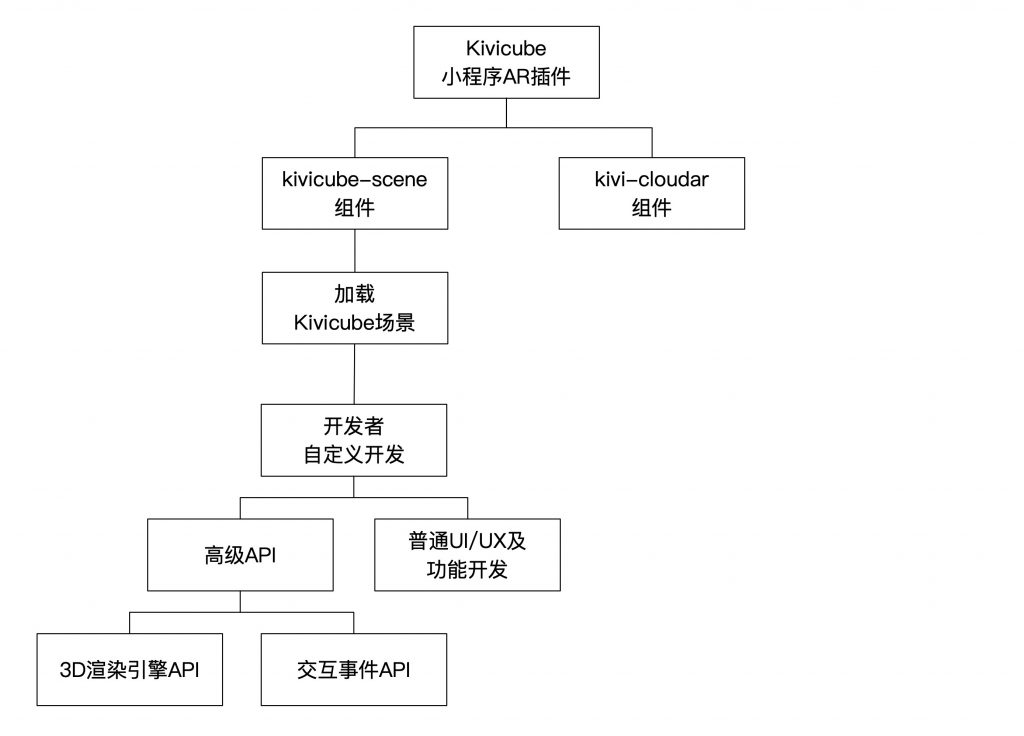 Kivicube
小程序AR插件

kivicube-scene
组件

kivi-cloudar
组件

加载
Kivicube场景

开发者
自定义开发

高级API

普通UI/UX及
功能开发

3D渲染引擎API

交互事件API